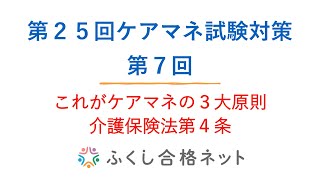 第２５回ケアマネ試験対策
第７回

これがケアマネの３大原則
介護保険法第４条

ふくし合格ネット